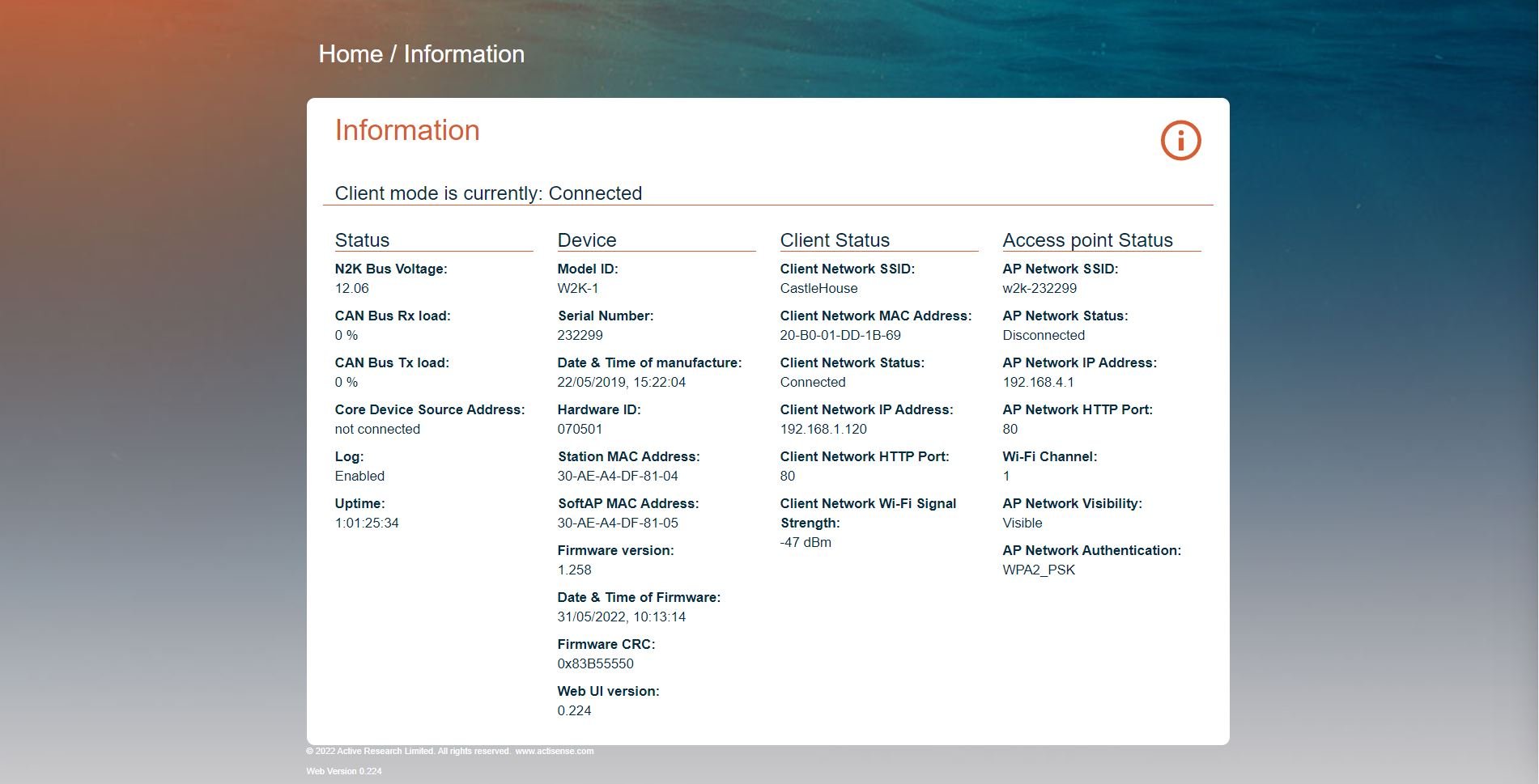 Home / Information

Information

Client mode is currently: Connected

Status

N2K Bus Voltage:
12.06

CAN Bus Rx load:
0 %

CAN Bus Tx load:
0 %

Core Device Source Address:
not connected

Log:
Enabled

Uptime:
1:01:25:34

Device

Model ID:
W2K-1

Serial Number:
232299

Date & Time of manufacture:
22/05/2019, 15:22:04

Hardware ID:
070501

Station MAC Address:
30-AE-A4-DF-81-04

SoftAP MAC Address:
30-AE-A4-DF-81-05

Firmware version:
1.258

Date & Time of Firmware:
31/05/2022, 10:13:14

Firmware CRC:
0x83B55550

Web UI version:
0.224

Client Status

Client Network SSID:
CastleHouse

Client Network MAC Address:
20-B0-01-DD-1B-69

Client Network Status:
Connected

Client Network IP Address:
192.168.1.120

Client Network HTTP Port:
80

Client Network Wi-Fi Signal Strength:
-47 dBm

Access point Status

AP Network SSID:
w2k-232299

AP Network Status:
Disconnected

AP Network IP Address:
192.168.4.1

AP Network HTTP Port:
80

Wi-Fi Channel:
1

AP Network Visibility:
Visible

AP Network Authentication:
WPA2_PSK

© 2022 Active Research Limited. All rights reserved. www.actisense.com

Web Version 0.224